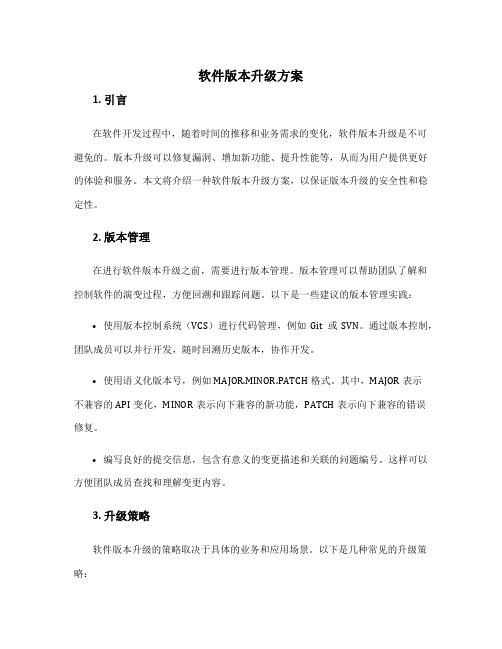 软件版本升级方案

1. 引言

在软件开发过程中，随着时间的推移和业务需求的变化，软件版本升级是不可避免的。版本升级可以修复漏洞、增加新功能、提升性能等，从而为用户提供更好的体验和服务。本文将介绍一种软件版本升级方案，以保证版本升级的安全性和稳定性。

2. 版本管理

在进行软件版本升级之前，需要进行版本管理。版本管理可以帮助团队了解和控制软件的演变过程，方便回溯和跟踪问题。以下是一些建议的版本管理实践：

• 使用版本控制系统（VCS）进行代码管理，例如 Git 或 SVN。通过版本控制，团队成员可以并行开发，随时回溯历史版本，协作开发。

• 使用语义化版本号，例如 MAJOR.MINOR.PATCH 格式。其中，MAJOR 表示不兼容的 API 变化，MINOR 表示向下兼容的新功能，PATCH 表示向下兼容的错误修复。

• 编写良好的提交信息，包含有意义的变更描述和关联的问题编号。这样可以方便团队成员查找和理解变更内容。

3. 升级策略

软件版本升级的策略取决于具体的业务和应用场景。以下是几种常见的升级策略：